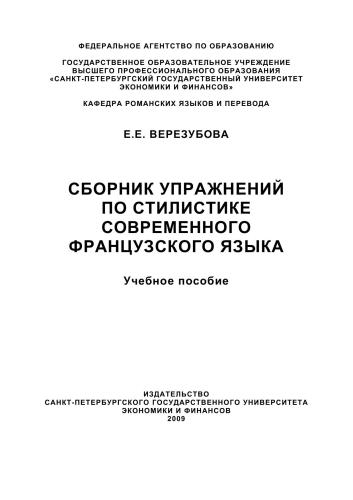 ФЕДЕРАЛЬНОЕ АГЕНТСТВО ПО ОБРАЗОВАНИЮ

ГОСУДАРСТВЕННОЕ ОБРАЗОВАТЕЛЬНОЕ УЧРЕЖДЕНИЕ ВЫСШЕГО ПРОФЕССИОНАЛЬНОГО ОБРАЗОВАНИЯ «САНКТ-ПЕТЕРБУРГСКИЙ ГОСУДАРСТВЕННЫЙ УНИВЕРСИТЕТ ЭКОНОМИКИ И ФИНАНСОВ»

КАФЕДРА РОМАНСКИХ ЯЗЫКОВ И ПЕРЕВОДА

Е.Е. ВЕРЕЗУБОВА

СБОРНИК УПРАЖНЕНИЙ ПО СТИЛИСТИКЕ СОВРЕМЕННОГО ФРАНЦУЗСКОГО ЯЗЫКА

Учебное пособие

ИЗДАТЕЛЬСТВО
САНКТ-ПЕТЕРБУРГСКОГО ГОСУДАРСТВЕННОГО УНИВЕРСИТЕТА
ЭКОНОМИКИ И ФИНАНСОВ
2009